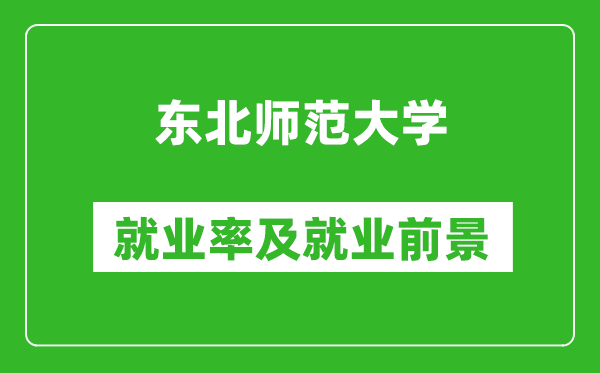 东北师范大学

就业率及就业前景